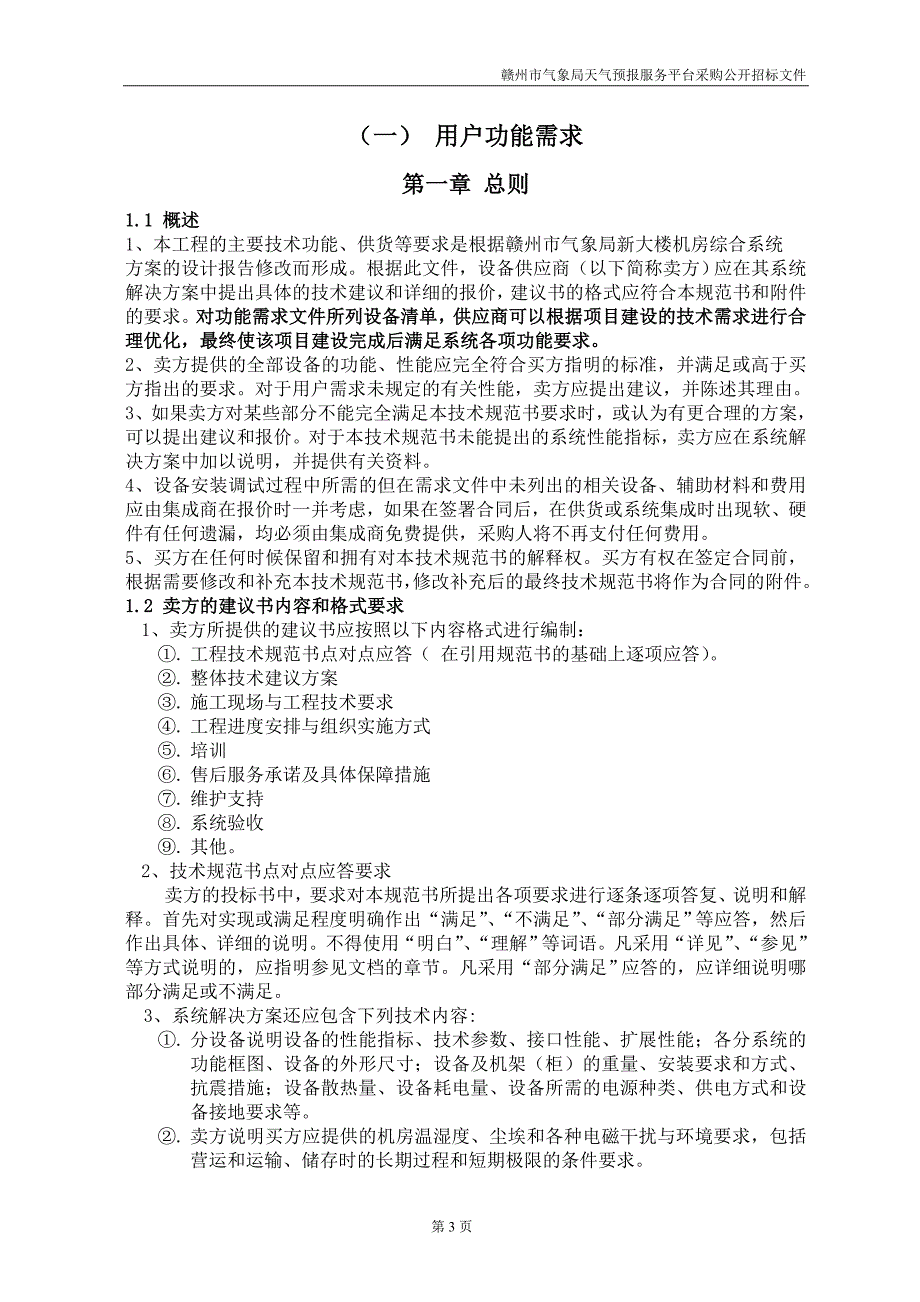 赣州市气象局天气预报服务平台采购公开招标文件

（一） 用户功能需求

第一章 总则

1.1 概述
1、本工程的主要技术功能、供货等要求是根据赣州市气象局新大楼机房综合系统方案的设计报告修改而形成。根据此文件，设备供应商（以下简称卖方）应在其系统解决方案中提出具体的技术建议和详细的报价，建议书的格式应符合本规范书和附件的要求。对功能需求文件所列设备清单，供应商可以根据项目建设的技术需求进行合理优化，最终使该项目建设完成后满足系统各项功能要求。
2、卖方提供的全部设备的功能、性能应完全符合买方指明的标准，并满足或高于买方指出的要求。对于用户需求未规定的有关性能，卖方应提出建议，并陈述其理由。
3、如果卖方对某些部分不能完全满足本技术规范书要求时，或认为有更合理的方案，可以提出建议和报价。对于本技术规范书未能提出的系统性能指标，卖方应在系统解决方案中加以说明，并提供有关资料。
4、设备安装调试过程中所需的但在需求文件中未列出的相关设备、辅助材料和费用应由集成商在报价时一并考虑，如果在签署合同后，在供货或系统集成时出现软、硬件有任何遗漏，均必须由集成商免费提供，采购人将不再支付任何费用。
5、买方在任何时候保留和拥有对本技术规范书的解释权。买方有权在签定合同前，根据需要修改和补充本技术规范书，修改补充后的最终技术规范书将作为合同的附件。
1.2 卖方的建议书内容和格式要求
1、卖方所提供的建议书应按照以下内容格式进行编制：
①. 工程技术规范书点对点应答（ 在引用规范书的基础上逐项应答）。
②. 整体技术建议方案
③. 施工现场与工程技术要求
④. 工程进度安排与组织实施方式
⑤. 培训
⑥. 售后服务承诺及具体保障措施
⑦. 维护支持
⑧. 系统验收
⑨. 其他。
2、技术规范书点对点应答要求
卖方的投标书中，要求对本规范书所提出各项要求进行逐条逐项答复、说明和解释。首先对实现或满足程度明确作出“满足”、“不满足”、“部分满足”等应答，然后作出具体、详细的说明。不得使用“明白”、“理解”等词语。凡采用“详见”、“参见”等方式说明的，应指明参见文档的章节。凡采用“部分满足”应答的，应详细说明哪部分满足或不满足。
3、系统解决方案还应包含下列技术内容：
①. 分设备说明设备的性能指标、技术参数、接口性能、扩展性能；各分系统的功能框图、设备的外形尺寸；设备及机架（柜）的重量、安装要求和方式、抗震措施；设备散热量、设备耗电量、设备所需的电源种类、供电方式和设备接地要求等。
②. 卖方说明买方应提供的机房温湿度、尘埃和各种电磁干扰与环境要求，包括营运和运输、储存时的长期过程和短期极限的条件要求。

第 3 页